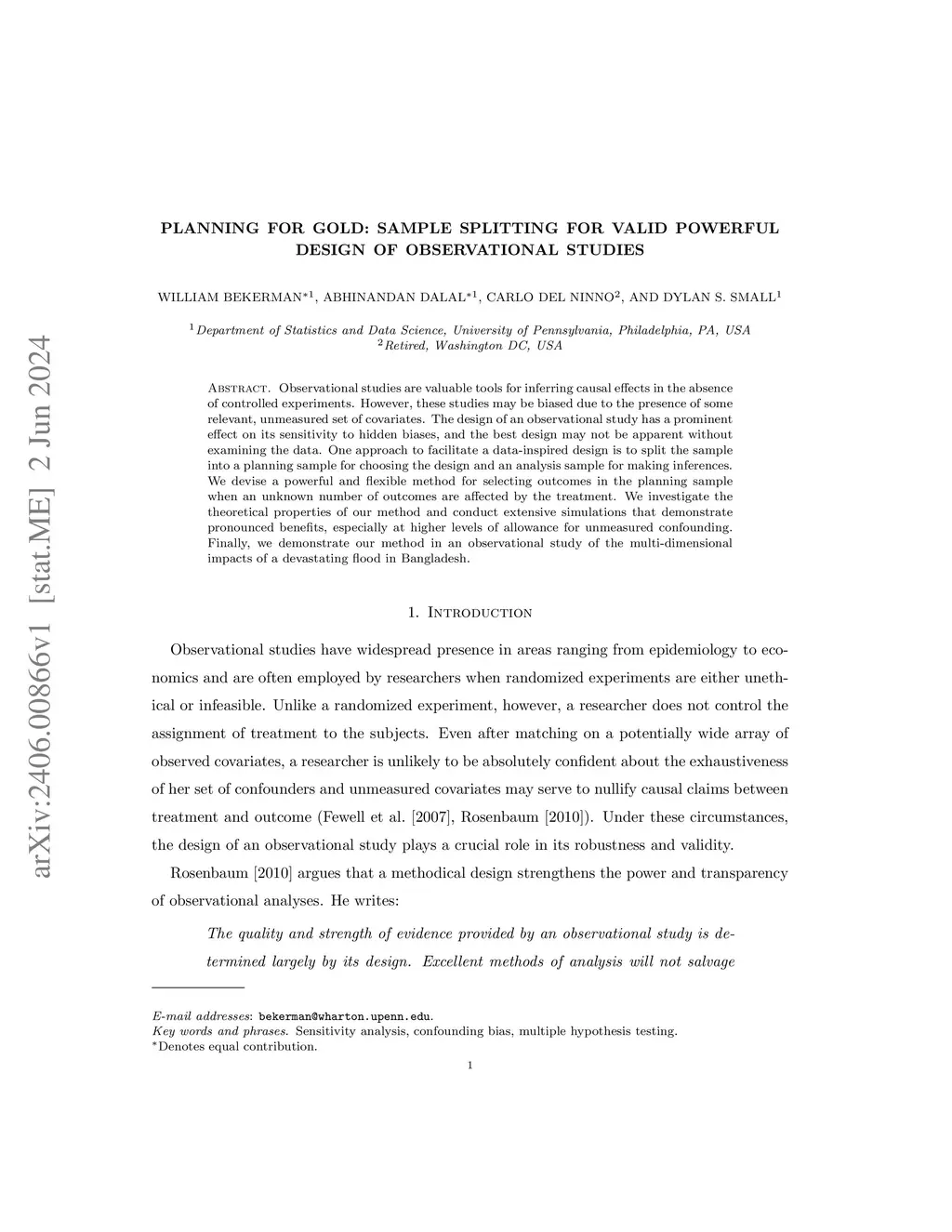 arXiv:2406.00866v1 [stat.ME] 2 Jun 2024

PLANNING FOR GOLD: SAMPLE SPLITTING FOR VALID POWERFUL DESIGN OF OBSERVATIONAL STUDIES

WILLIAM BEKERMAN$^{*1}$, ABHINANDAN DALAL$^{*1}$, CARLO DEL NINNO$^{2}$, AND DYLAN S. SMALL$^{1}$

$^{1}$Department of Statistics and Data Science, University of Pennsylvania, Philadelphia, PA, USA
$^{2}$Retired, Washington DC, USA

Abstract. Observational studies are valuable tools for inferring causal effects in the absence of controlled experiments. However, these studies may be biased due to the presence of some relevant, unmeasured set of covariates. The design of an observational study has a prominent effect on its sensitivity to hidden biases, and the best design may not be apparent without examining the data. One approach to facilitate a data-inspired design is to split the sample into a planning sample for choosing the design and an analysis sample for making inferences. We devise a powerful and flexible method for selecting outcomes in the planning sample when an unknown number of outcomes are affected by the treatment. We investigate the theoretical properties of our method and conduct extensive simulations that demonstrate pronounced benefits, especially at higher levels of allowance for unmeasured confounding. Finally, we demonstrate our method in an observational study of the multi-dimensional impacts of a devastating flood in Bangladesh.

1. Introduction

Observational studies have widespread presence in areas ranging from epidemiology to economics and are often employed by researchers when randomized experiments are either unethical or infeasible. Unlike a randomized experiment, however, a researcher does not control the assignment of treatment to the subjects. Even after matching on a potentially wide array of observed covariates, a researcher is unlikely to be absolutely confident about the exhaustiveness of her set of confounders and unmeasured covariates may serve to nullify causal claims between treatment and outcome (Fewell et al. [2007], Rosenbaum [2010]). Under these circumstances, the design of an observational study plays a crucial role in its robustness and validity.

Rosenbaum [2010] argues that a methodical design strengthens the power and transparency of observational analyses. He writes:

The quality and strength of evidence provided by an observational study is determined largely by its design. Excellent methods of analysis will not salvage

E-mail addresses: bekerman@wharton.upenn.edu.
Key words and phrases. Sensitivity analysis, confounding bias, multiple hypothesis testing.
$^{*}$Denotes equal contribution.

1